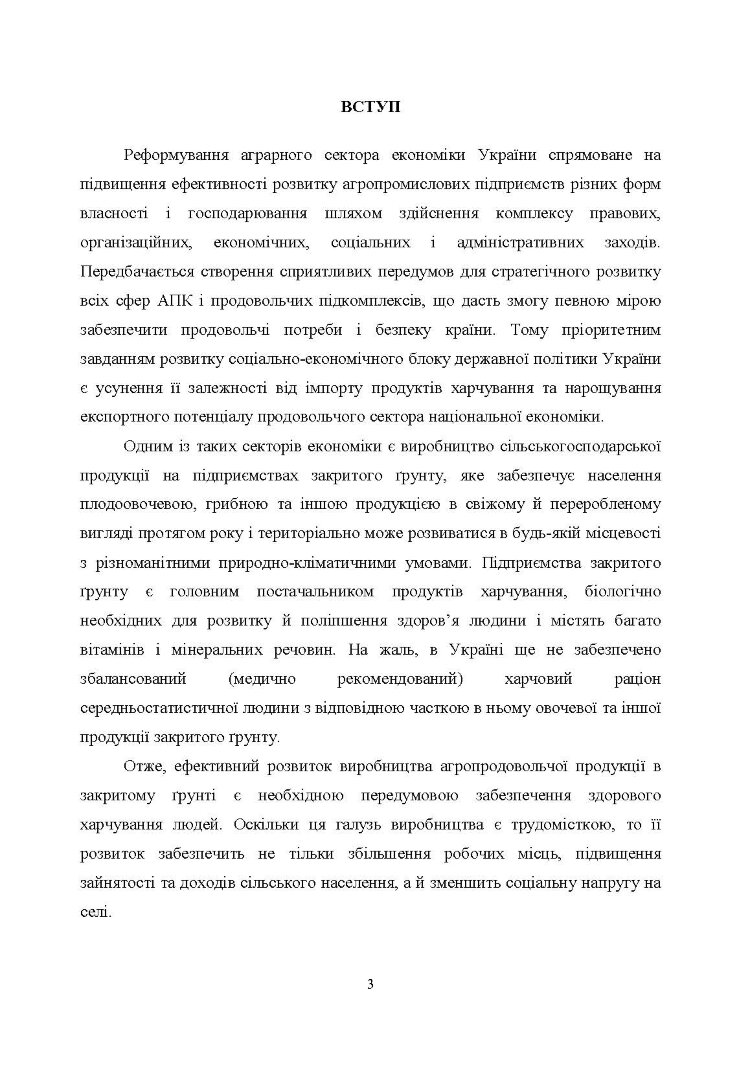 ВСТУП

Реформування аграрного сектора економіки України спрямоване на підвищення ефективності розвитку агропромислових підприємств різних форм власності і господарювання шляхом здійснення комплексу правових, організаційних, економічних, соціальних і адміністративних заходів. Передбачається створення сприятливих передумов для стратегічного розвитку всіх сфер АПК і продовольчих підкомплексів, що дасть змогу певною мірою забезпечити продовольчі потреби і безпеку країни. Тому пріоритетним завданням розвитку соціально-економічного блоку державної політики України є усунення її залежності від імпорту продуктів харчування та нарощування експортного потенціалу продовольчого сектора національної економіки.

Одним із таких секторів економіки є виробництво сільськогосподарської продукції на підприємствах закритого ґрунту, яке забезпечує населення плодоовочевою, грибною та іншою продукцією в свіжому й переробленому вигляді протягом року і територіально може розвиватися в будь-якій місцевості з різноманітними природно-кліматичними умовами. Підприємства закритого ґрунту є головним постачальником продуктів харчування, біологічно необхідних для розвитку й поліпшення здоров'я людини і містять багато вітамінів і мінеральних речовин. На жаль, в Україні ще не забезпечено збалансований (медично рекомендований) харчовий раціон середньостатистичної людини з відповідною часткою в ньому овочевої та іншої продукції закритого ґрунту.

Отже, ефективний розвиток виробництва агропродовольчої продукції в закритому ґрунті є необхідною передумовою забезпечення здорового харчування людей. Оскільки ця галузь виробництва є трудомісткою, то її розвиток забезпечить не тільки збільшення робочих місць, підвищення зайнятості та доходів сільського населення, а й зменшить соціальну напругу на селі.

3